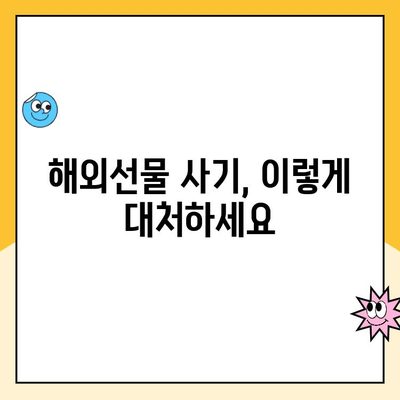 해외선물 사기, 이렇게 대처하세요